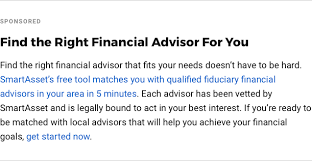 SPONSORED

Find the Right Financial Advisor For You

Find the right financial advisor that fits your needs doesn't have to be hard. SmartAsset's free tool matches you with qualified fiduciary financial advisors in your area in 5 minutes. Each advisor has been vetted by SmartAsset and is legally bound to act in your best interest. If you're ready to be matched with local advisors that will help you achieve your financial goals, get started now.